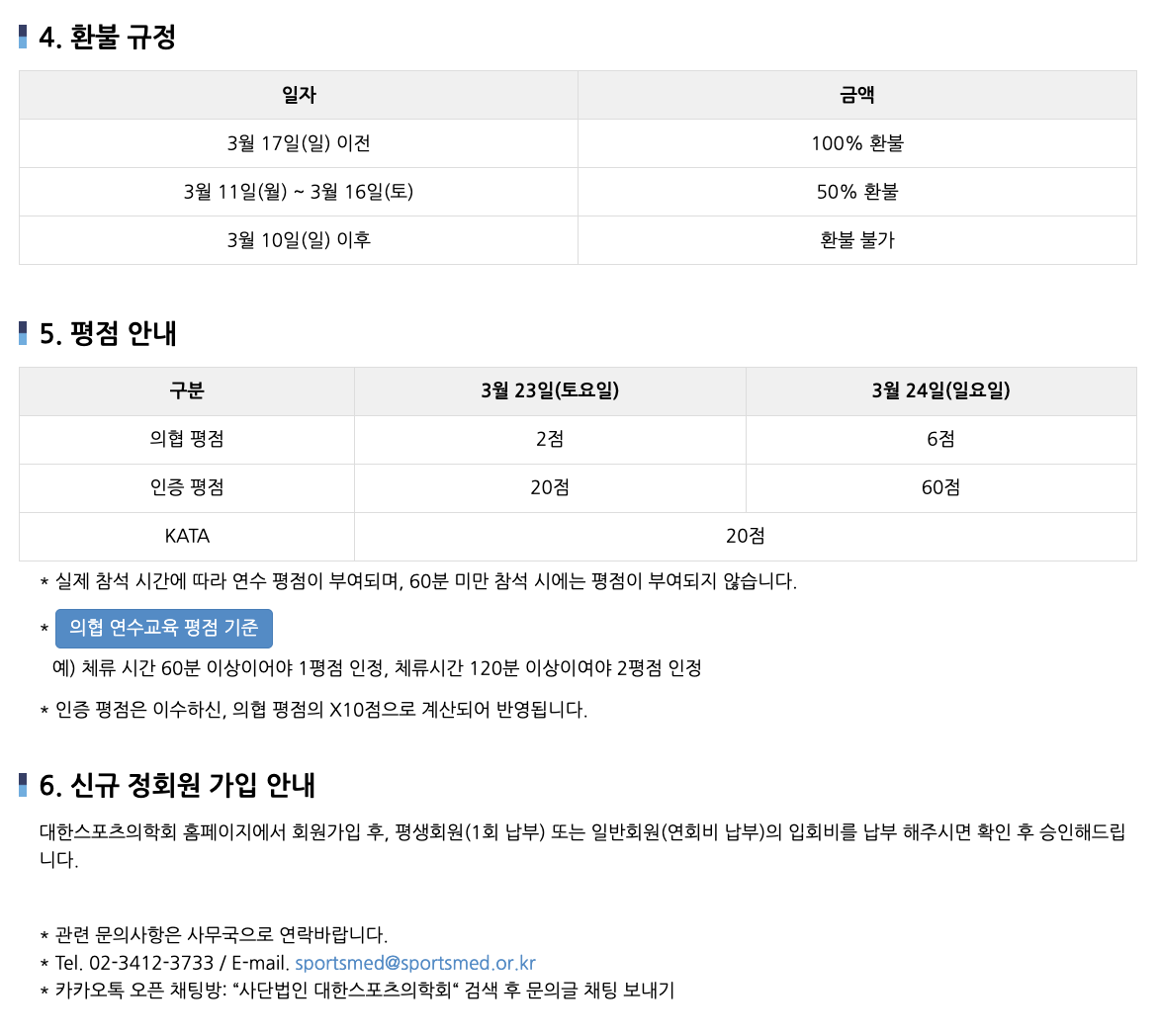 4. 환불 규정

| 일자 | 금액 |
|---|---|
| 3월 17일(일) 이전 | 100% 환불 |
| 3월 11일(월) ~ 3월 16일(토) | 50% 환불 |
| 3월 10일(일) 이후 | 환불 불가 |

5. 평점 안내

| 구분 | 3월 23일(토요일) | 3월 24일(일요일) |
|---|---|---|
| 의협 평점 | 2점 | 6점 |
| 인증 평점 | 20점 | 60점 |
| KATA | 20점 | |

* 실제 참석 시간에 따라 연수 평점이 부여되며, 60분 미만 참석 시에는 평점이 부여되지 않습니다.

* 의협 연수교육 평점 기준

예) 체류 시간 60분 이상이어야 1평점 인정, 체류시간 120분 이상이여야 2평점 인정

* 인증 평점은 이수하신, 의협 평점의 X10점으로 계산되어 반영됩니다.

6. 신규 정회원 가입 안내

대한스포츠의학회 홈페이지에서 회원가입 후, 평생회원(1회 납부) 또는 일반회원(연회비 납부)의 입회비를 납부 해주시면 확인 후 승인해드립니다.

* 관련 문의사항은 사무국으로 연락바랍니다.
* Tel. 02-3412-3733 / E-mail. sportsmed@sportsmed.or.kr
* 카카오톡 오픈 채팅방: "사단법인 대한스포츠의학회" 검색 후 문의글 채팅 보내기